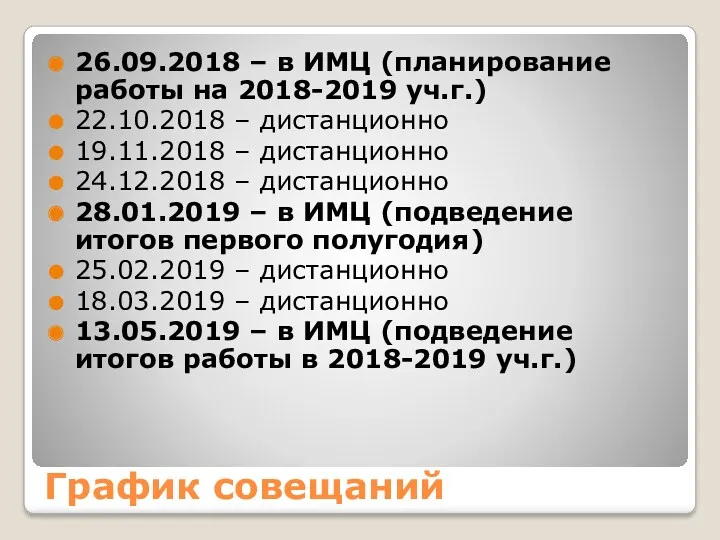 26.09.2018 – в ИМЦ (планирование работы на 2018-2019 уч.г.)
22.10.2018 – дистанционно
19.11.2018 – дистанционно
24.12.2018 – дистанционно
28.01.2019 – в ИМЦ (подведение итогов первого полугодия)
25.02.2019 – дистанционно
18.03.2019 – дистанционно
13.05.2019 – в ИМЦ (подведение итогов работы в 2018-2019 уч.г.)

График совещаний